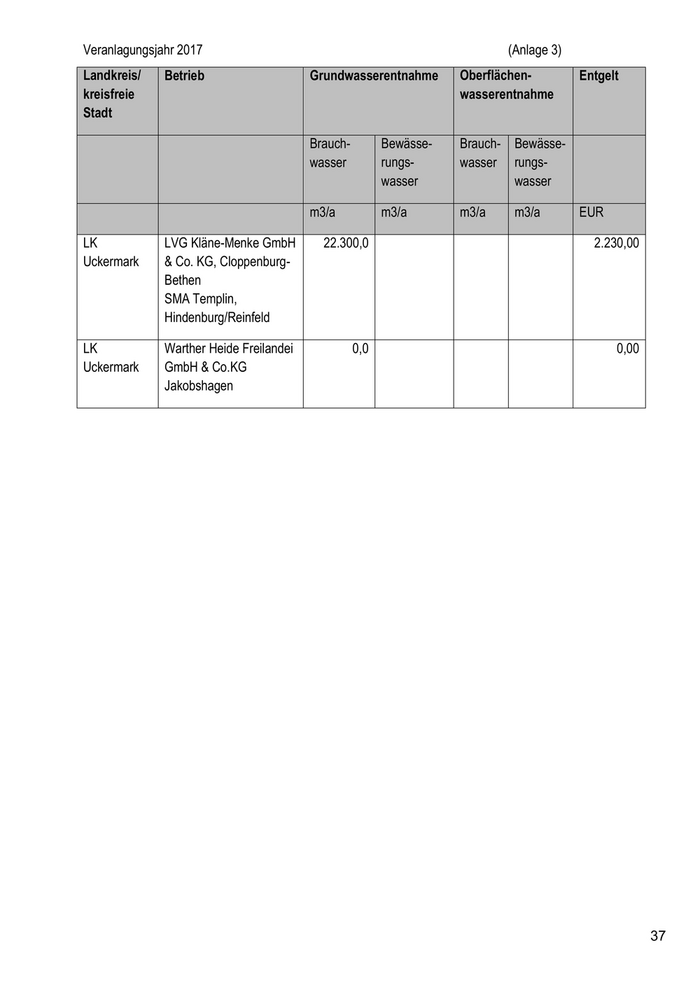 Veranlagungsjahr 2017 (Anlage 3)

| Landkreis/ kreisfreie Stadt | Betrieb | Grundwasserentnahme | | Oberflächenwasserentnahme | | Entgelt |
|---|---|---|---|---|---|---|
| | | Brauchwasser | Bewässerungswasser | Brauchwasser | Bewässerungswasser | |
| | | m3/a | m3/a | m3/a | m3/a | EUR |
| LK Uckermark | LVG Kläne-Menke GmbH & Co. KG, Cloppenburg-Bethen SMA Templin, Hindenburg/Reinfeld | 22.300,0 | | | | 2.230,00 |
| LK Uckermark | Warther Heide Freilandei GmbH & Co.KG Jakobshagen | 0,0 | | | | 0,00 |

37